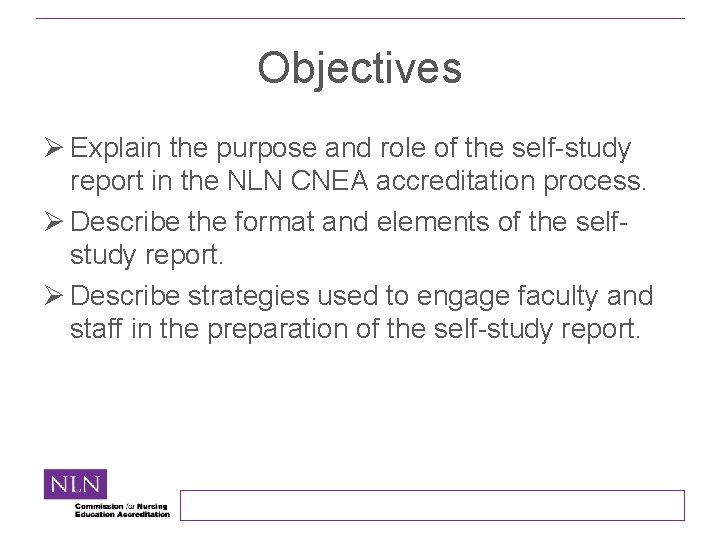 Objectives

➢ Explain the purpose and role of the self-study report in the NLN CNEA accreditation process.

➢ Describe the format and elements of the self-study report.

➢ Describe strategies used to engage faculty and staff in the preparation of the self-study report.

NLN
Commission for Nursing
Education Accreditation